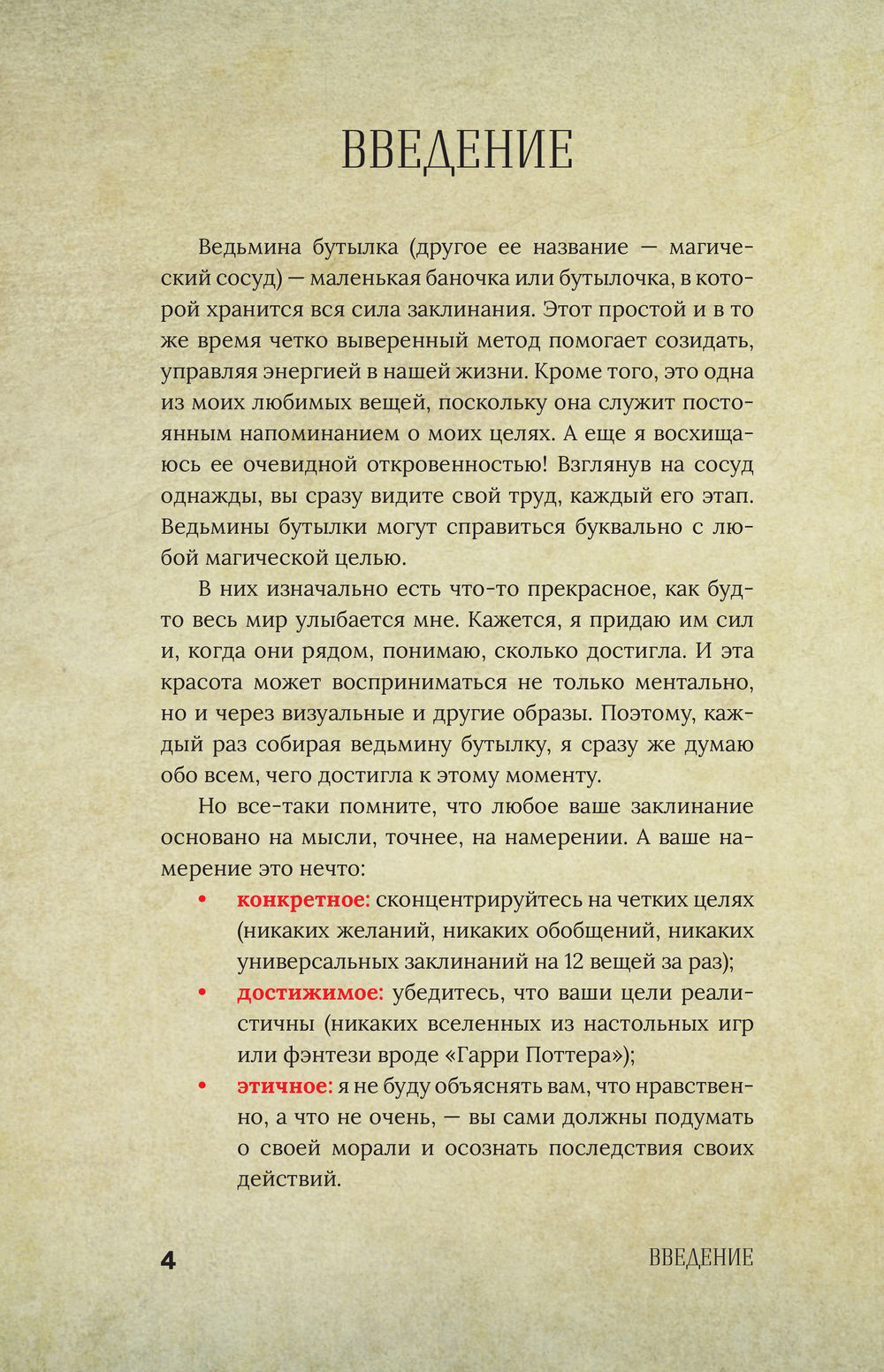 ВВЕДЕНИЕ

Ведьмина бутылка (другое ее название — магический сосуд) — маленькая баночка или бутылочка, в которой хранится вся сила заклинания. Этот простой и в то же время четко выверенный метод помогает созидать, управляя энергией в нашей жизни. Кроме того, это одна из моих любимых вещей, поскольку она служит постоянным напоминанием о моих целях. А еще я восхищаюсь ее очевидной откровенностью! Взглянув на сосуд однажды, вы сразу видите свой труд, каждый его этап. Ведьмины бутылки могут справиться буквально с любой магической целью.

В них изначально есть что-то прекрасное, как будто весь мир улыбается мне. Кажется, я придаю им сил и, когда они рядом, понимаю, сколько достигла. И эта красота может восприниматься не только ментально, но и через визуальные и другие образы. Поэтому, каждый раз собирая ведьмину бутылку, я сразу же думаю обо всем, чего достигла к этому моменту.

Но все-таки помните, что любое ваше заклинание основано на мысли, точнее, на намерении. А ваше намерение это нечто:

• конкретное: сконцентрируйтесь на четких целях (никаких желаний, никаких обобщений, никаких универсальных заклинаний на 12 вещей за раз);
• достижимое: убедитесь, что ваши цели реалистичны (никаких вселенных из настольных игр или фэнтези вроде «Гарри Поттера»);
• этичное: я не буду объяснять вам, что нравственно, а что не очень, — вы сами должны подумать о своей морали и осознать последствия своих действий.

4 ВВЕДЕНИЕ